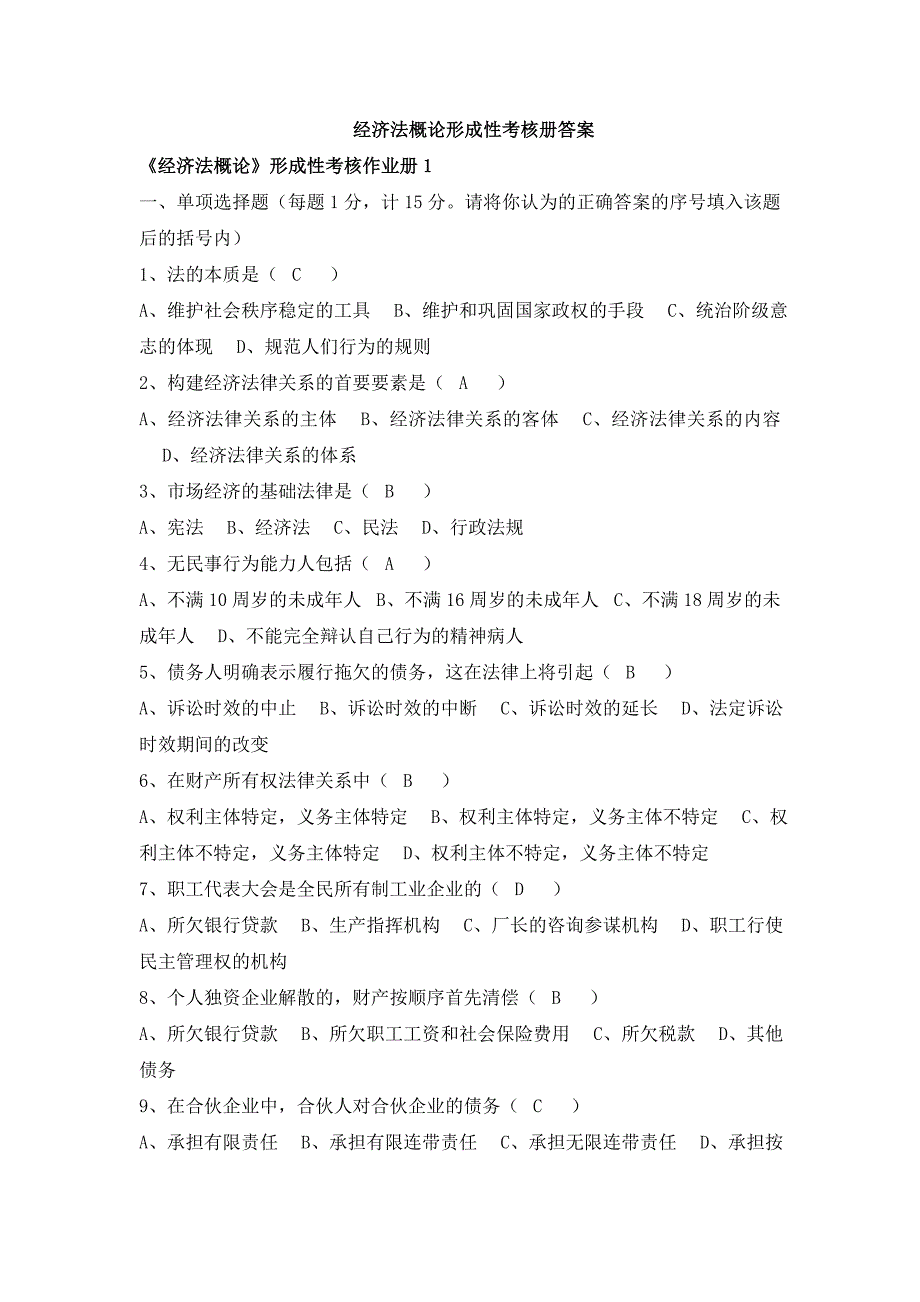 经济法概论形成性考核册答案

《经济法概论》形成性考核作业册 1

一、单项选择题（每题 1 分，计 15 分。请将你认为的正确答案的序号填入该题后的括号内）

1、法的本质是（ C ）

A、维护社会秩序稳定的工具 B、维护和巩固国家政权的手段 C、统治阶级意志的体现 D、规范人们行为的规则

2、构建经济法律关系的首要要素是（ A ）

A、经济法律关系的主体 B、经济法律关系的客体 C、经济法律关系的内容 D、经济法律关系的体系

3、市场经济的基础法律是（ B ）

A、宪法 B、经济法 C、民法 D、行政法规

4、无民事行为能力人包括（ A ）

A、不满 10 周岁的未成年人 B、不满 16 周岁的未成年人 C、不满 18 周岁的未成年人 D、不能完全辩认自己行为的精神病人

5、债务人明确表示履行拖欠的债务，这在法律上将引起（ B ）

A、诉讼时效的中止 B、诉讼时效的中断 C、诉讼时效的延长 D、法定诉讼时效期间的改变

6、在财产所有权法律关系中（ B ）

A、权利主体特定，义务主体特定 B、权利主体特定，义务主体不特定 C、权利主体不特定，义务主体特定 D、权利主体不特定，义务主体不特定

7、职工代表大会是全民所有制工业企业的（ D ）

A、所欠银行贷款 B、生产指挥机构 C、厂长的咨询参谋机构 D、职工行使民主管理权的机构

8、个人独资企业解散的，财产按顺序首先清偿（ B ）

A、所欠银行贷款 B、所欠职工工资和社会保险费用 C、所欠税款 D、其他债务

9、在合伙企业中，合伙人对合伙企业的债务（ C ）

A、承担有限责任 B、承担有限连带责任 C、承担无限连带责任 D、承担按